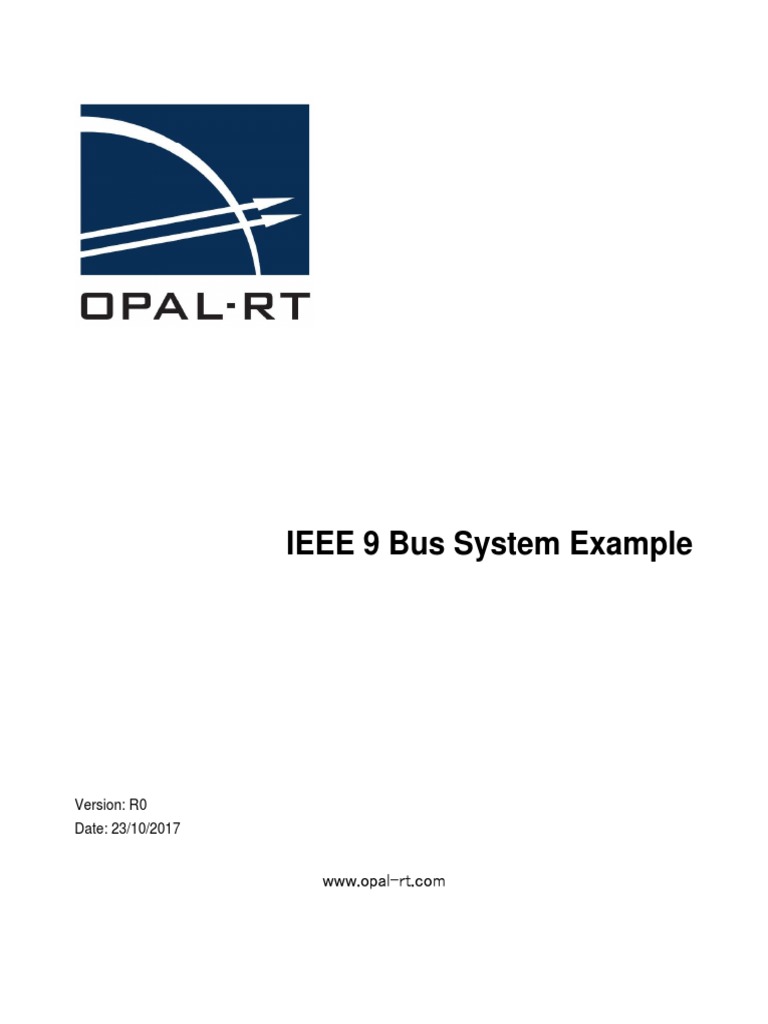 OPAL-RT

IEEE 9 Bus System Example

Version: R0
Date: 23/10/2017

www.opal-rt.com